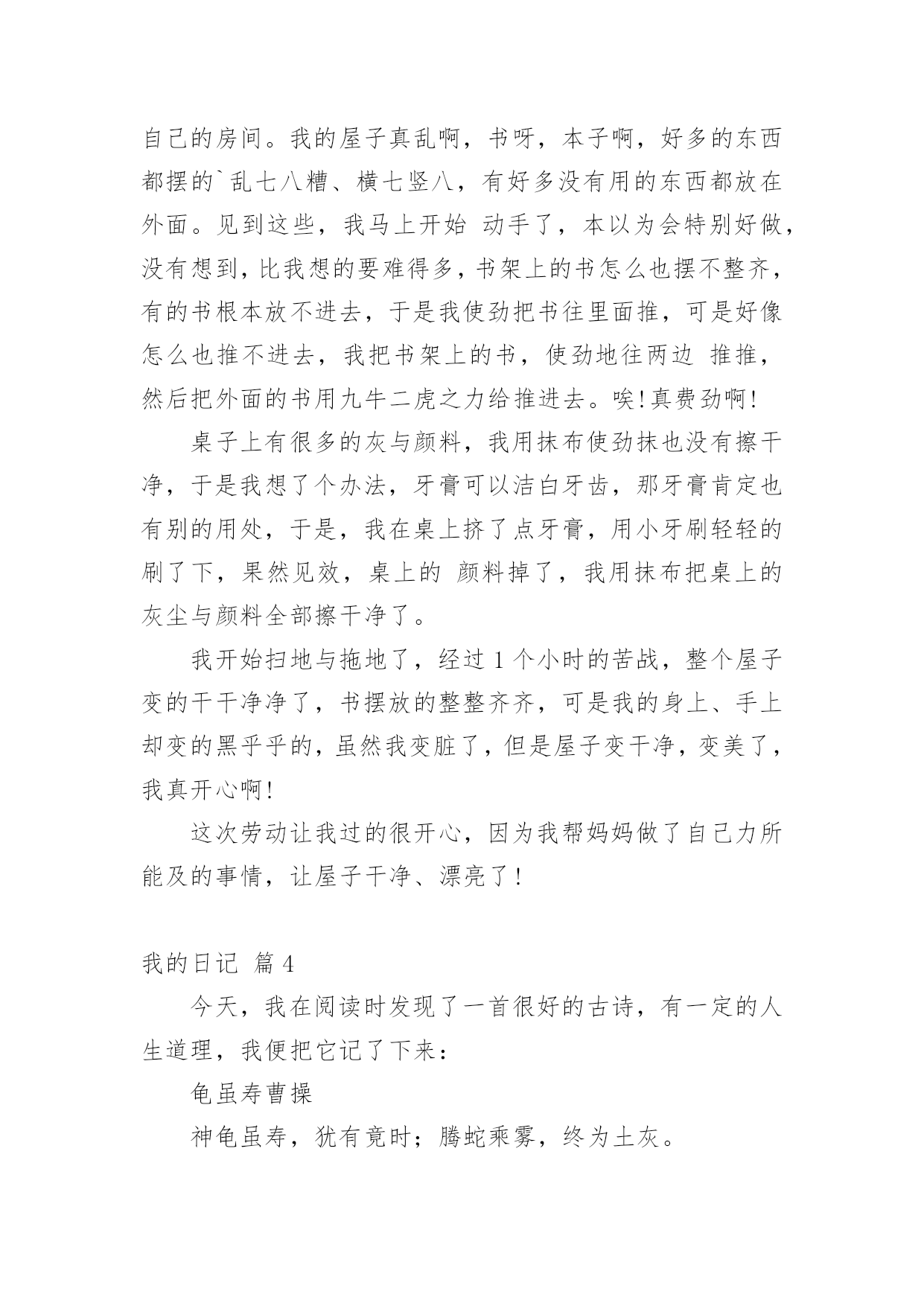 自己的房间。我的屋子真乱啊，书呀，本子啊，好多的东西都摆的`乱七八糟、横七竖八，有好多没有用的东西都放在外面。见到这些，我马上开始 动手了，本以为会特别好做，没有想到，比我想的要难得多，书架上的书怎么也摆不整齐，有的书根本放不进去，于是我使劲把书往里面推，可是好像怎么也推不进去，我把书架上的书，使劲地往两边 推推，然后把外面的书用九牛二虎之力给推进去。唉!真费劲啊!

桌子上有很多的灰与颜料，我用抹布使劲抹也没有擦干净，于是我想了个办法，牙膏可以洁白牙齿，那牙膏肯定也有别的用处，于是，我在桌上挤了点牙膏，用小牙刷轻轻的刷了下，果然见效，桌上的 颜料掉了，我用抹布把桌上的灰尘与颜料全部擦干净了。

我开始扫地与拖地了，经过 1 个小时的苦战，整个屋子变的干干净净了，书摆放的整整齐齐，可是我的身上、手上却变的黑乎乎的，虽然我变脏了，但是屋子变干净，变美了，我真开心啊!

这次劳动让我过的很开心，因为我帮妈妈做了自己力所能及的事情，让屋子干净、漂亮了!

我的日记 篇 4

今天，我在阅读时发现了一首很好的古诗，有一定的人生道理，我便把它记了下来：

龟虽寿曹操

神龟虽寿，犹有竟时；腾蛇乘雾，终为土灰。